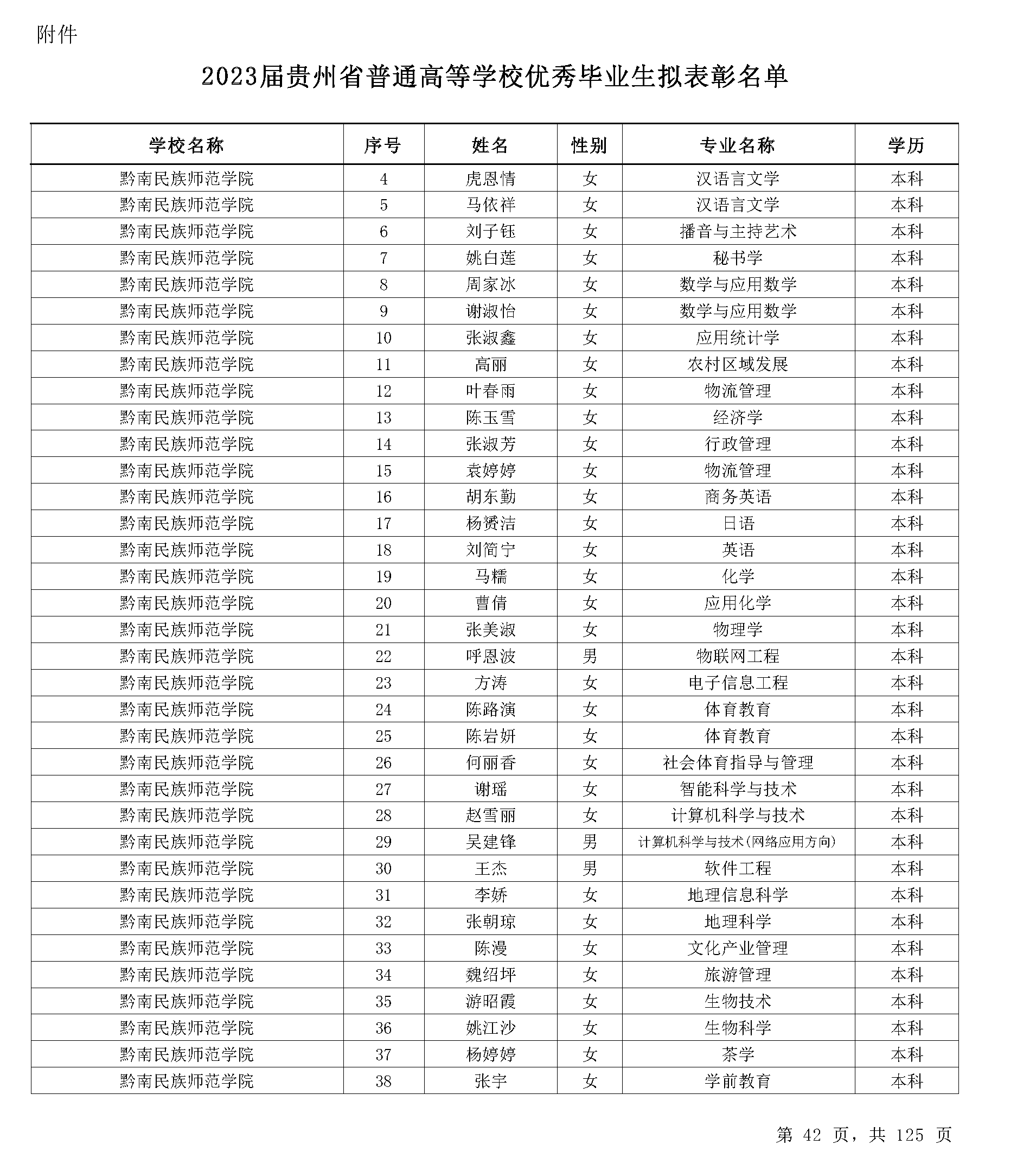 附件

2023届贵州省普通高等学校优秀毕业生拟表彰名单

| 学校名称 | 序号 | 姓名 | 性别 | 专业名称 | 学历 |
|---|---|---|---|---|---|
| 黔南民族师范学院 | 4 | 虎恩情 | 女 | 汉语言文学 | 本科 |
| 黔南民族师范学院 | 5 | 马依祥 | 女 | 汉语言文学 | 本科 |
| 黔南民族师范学院 | 6 | 刘子钰 | 女 | 播音与主持艺术 | 本科 |
| 黔南民族师范学院 | 7 | 姚白莲 | 女 | 秘书学 | 本科 |
| 黔南民族师范学院 | 8 | 周家冰 | 女 | 数学与应用数学 | 本科 |
| 黔南民族师范学院 | 9 | 谢淑怡 | 女 | 数学与应用数学 | 本科 |
| 黔南民族师范学院 | 10 | 张淑鑫 | 女 | 应用统计学 | 本科 |
| 黔南民族师范学院 | 11 | 高丽 | 女 | 农村区域发展 | 本科 |
| 黔南民族师范学院 | 12 | 叶春雨 | 女 | 物流管理 | 本科 |
| 黔南民族师范学院 | 13 | 陈玉雪 | 女 | 经济学 | 本科 |
| 黔南民族师范学院 | 14 | 张淑芳 | 女 | 行政管理 | 本科 |
| 黔南民族师范学院 | 15 | 袁婷婷 | 女 | 物流管理 | 本科 |
| 黔南民族师范学院 | 16 | 胡东勤 | 女 | 商务英语 | 本科 |
| 黔南民族师范学院 | 17 | 杨赟洁 | 女 | 日语 | 本科 |
| 黔南民族师范学院 | 18 | 刘简宁 | 女 | 英语 | 本科 |
| 黔南民族师范学院 | 19 | 马糯 | 女 | 化学 | 本科 |
| 黔南民族师范学院 | 20 | 曹倩 | 女 | 应用化学 | 本科 |
| 黔南民族师范学院 | 21 | 张美淑 | 女 | 物理学 | 本科 |
| 黔南民族师范学院 | 22 | 呼恩波 | 男 | 物联网工程 | 本科 |
| 黔南民族师范学院 | 23 | 方涛 | 女 | 电子信息工程 | 本科 |
| 黔南民族师范学院 | 24 | 陈路演 | 女 | 体育教育 | 本科 |
| 黔南民族师范学院 | 25 | 陈岩妍 | 女 | 体育教育 | 本科 |
| 黔南民族师范学院 | 26 | 何丽香 | 女 | 社会体育指导与管理 | 本科 |
| 黔南民族师范学院 | 27 | 谢瑶 | 女 | 智能科学与技术 | 本科 |
| 黔南民族师范学院 | 28 | 赵雪丽 | 女 | 计算机科学与技术 | 本科 |
| 黔南民族师范学院 | 29 | 吴建锋 | 男 | 计算机科学与技术(网络应用方向) | 本科 |
| 黔南民族师范学院 | 30 | 王杰 | 男 | 软件工程 | 本科 |
| 黔南民族师范学院 | 31 | 李娇 | 女 | 地理信息科学 | 本科 |
| 黔南民族师范学院 | 32 | 张朝琼 | 女 | 地理科学 | 本科 |
| 黔南民族师范学院 | 33 | 陈漫 | 女 | 文化产业管理 | 本科 |
| 黔南民族师范学院 | 34 | 魏绍坪 | 女 | 旅游管理 | 本科 |
| 黔南民族师范学院 | 35 | 游昭霞 | 女 | 生物技术 | 本科 |
| 黔南民族师范学院 | 36 | 姚江沙 | 女 | 生物科学 | 本科 |
| 黔南民族师范学院 | 37 | 杨婷婷 | 女 | 茶学 | 本科 |
| 黔南民族师范学院 | 38 | 张宇 | 女 | 学前教育 | 本科 |

第 42 页，共 125 页